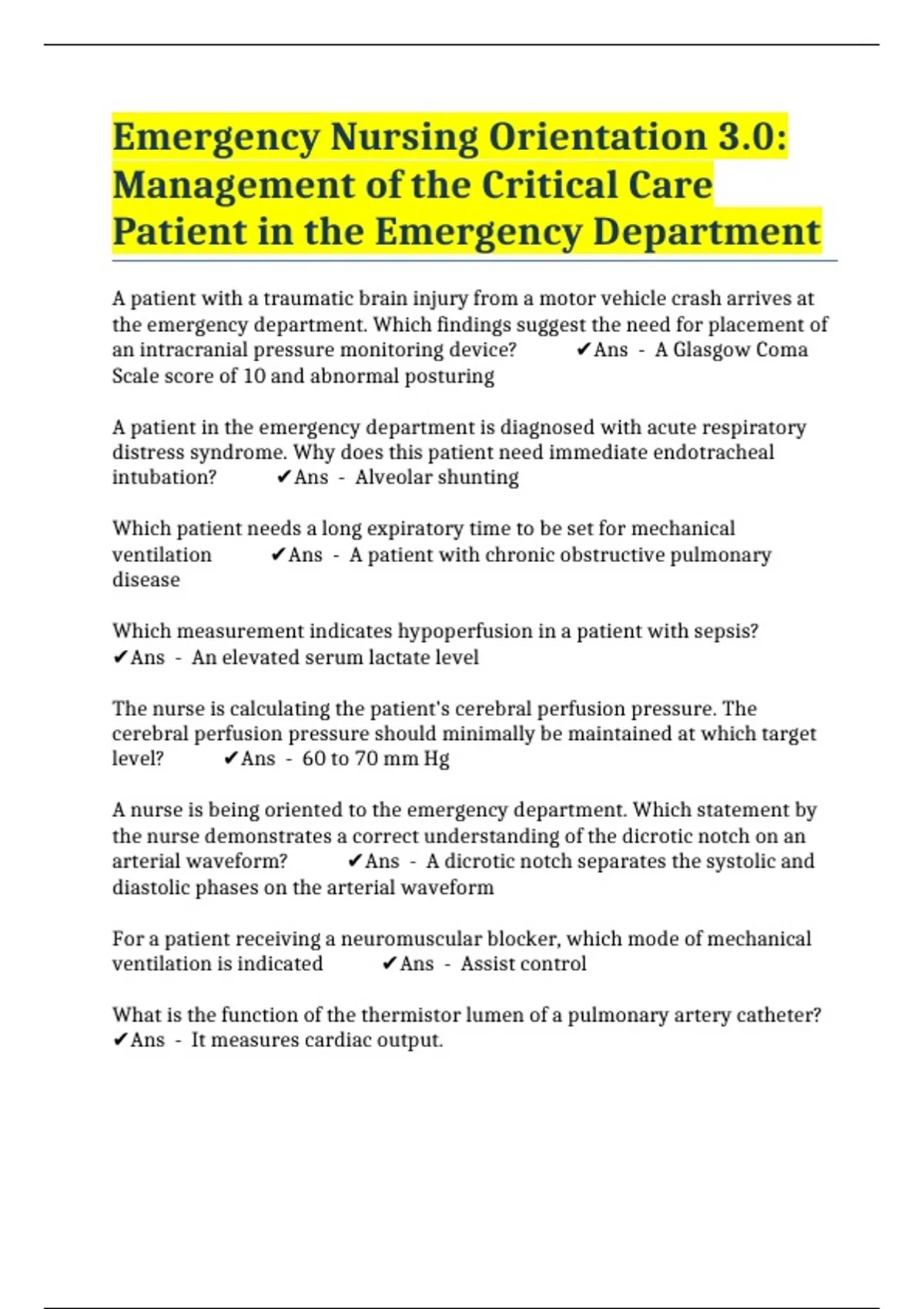 Emergency Nursing Orientation 3.0: Management of the Critical Care Patient in the Emergency Department

A patient with a traumatic brain injury from a motor vehicle crash arrives at the emergency department. Which findings suggest the need for placement of an intracranial pressure monitoring device? ✔Ans - A Glasgow Coma Scale score of 10 and abnormal posturing

A patient in the emergency department is diagnosed with acute respiratory distress syndrome. Why does this patient need immediate endotracheal intubation? ✔Ans - Alveolar shunting

Which patient needs a long expiratory time to be set for mechanical ventilation ✔Ans - A patient with chronic obstructive pulmonary disease

Which measurement indicates hypoperfusion in a patient with sepsis? ✔Ans - An elevated serum lactate level

The nurse is calculating the patient's cerebral perfusion pressure. The cerebral perfusion pressure should minimally be maintained at which target level? ✔Ans - 60 to 70 mm Hg

A nurse is being oriented to the emergency department. Which statement by the nurse demonstrates a correct understanding of the dicrotic notch on an arterial waveform? ✔Ans - A dicrotic notch separates the systolic and diastolic phases on the arterial waveform

For a patient receiving a neuromuscular blocker, which mode of mechanical ventilation is indicated ✔Ans - Assist control

What is the function of the thermistor lumen of a pulmonary artery catheter? ✔Ans - It measures cardiac output.